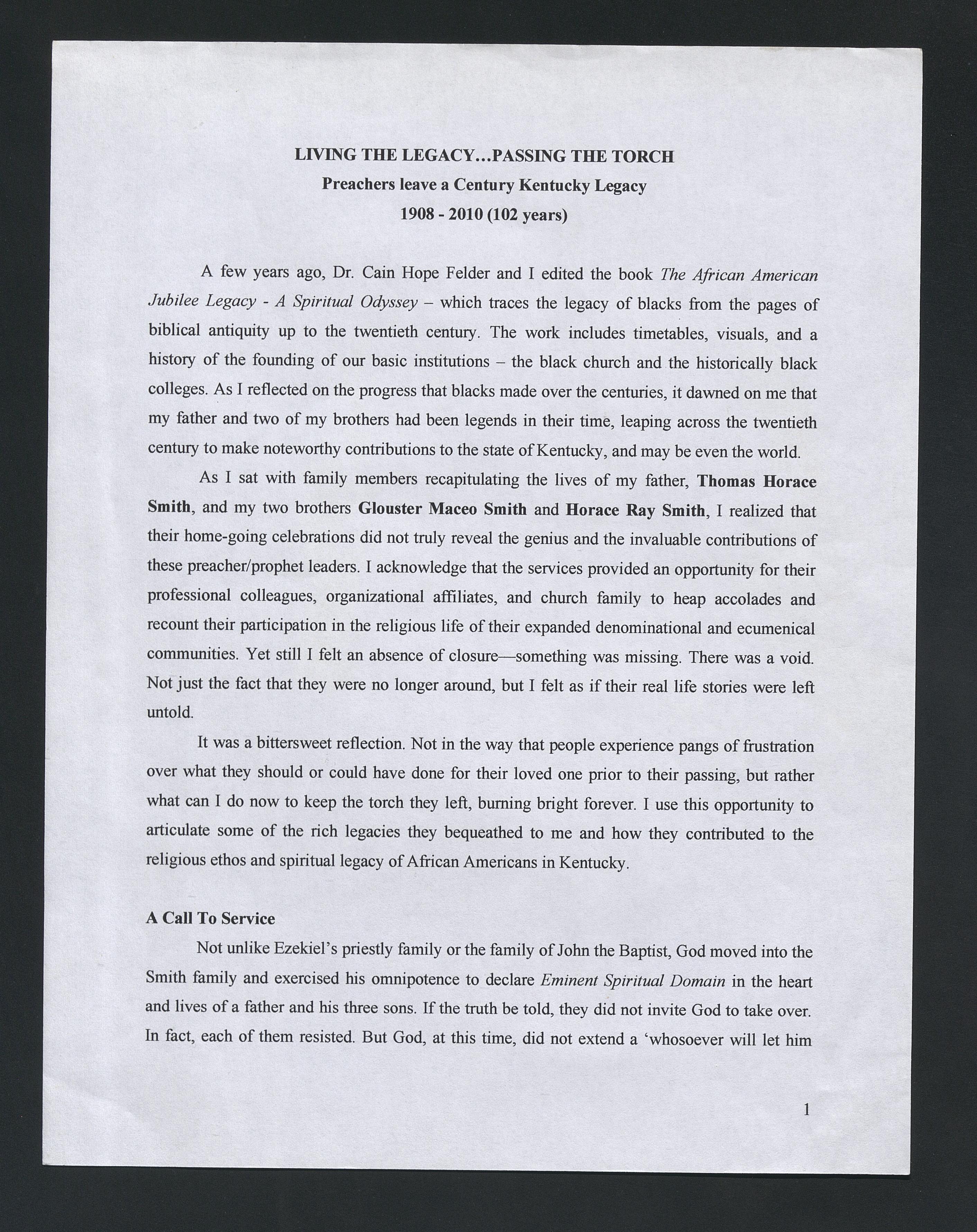 LIVING THE LEGACY...PASSING THE TORCH
Preachers leave a Century Kentucky Legacy
1908 - 2010 (102 years)

A few years ago, Dr. Cain Hope Felder and I edited the book The African American Jubilee Legacy - A Spiritual Odyssey – which traces the legacy of blacks from the pages of biblical antiquity up to the twentieth century. The work includes timetables, visuals, and a history of the founding of our basic institutions – the black church and the historically black colleges. As I reflected on the progress that blacks made over the centuries, it dawned on me that my father and two of my brothers had been legends in their time, leaping across the twentieth century to make noteworthy contributions to the state of Kentucky, and may be even the world.

As I sat with family members recapitulating the lives of my father, Thomas Horace Smith, and my two brothers Glouster Maceo Smith and Horace Ray Smith, I realized that their home-going celebrations did not truly reveal the genius and the invaluable contributions of these preacher/prophet leaders. I acknowledge that the services provided an opportunity for their professional colleagues, organizational affiliates, and church family to heap accolades and recount their participation in the religious life of their expanded denominational and ecumenical communities. Yet still I felt an absence of closure—something was missing. There was a void. Not just the fact that they were no longer around, but I felt as if their real life stories were left untold.

It was a bittersweet reflection. Not in the way that people experience pangs of frustration over what they should or could have done for their loved one prior to their passing, but rather what can I do now to keep the torch they left, burning bright forever. I use this opportunity to articulate some of the rich legacies they bequeathed to me and how they contributed to the religious ethos and spiritual legacy of African Americans in Kentucky.

A Call To Service

Not unlike Ezekiel's priestly family or the family of John the Baptist, God moved into the Smith family and exercised his omnipotence to declare Eminent Spiritual Domain in the heart and lives of a father and his three sons. If the truth be told, they did not invite God to take over. In fact, each of them resisted. But God, at this time, did not extend a 'whosoever will let him

1